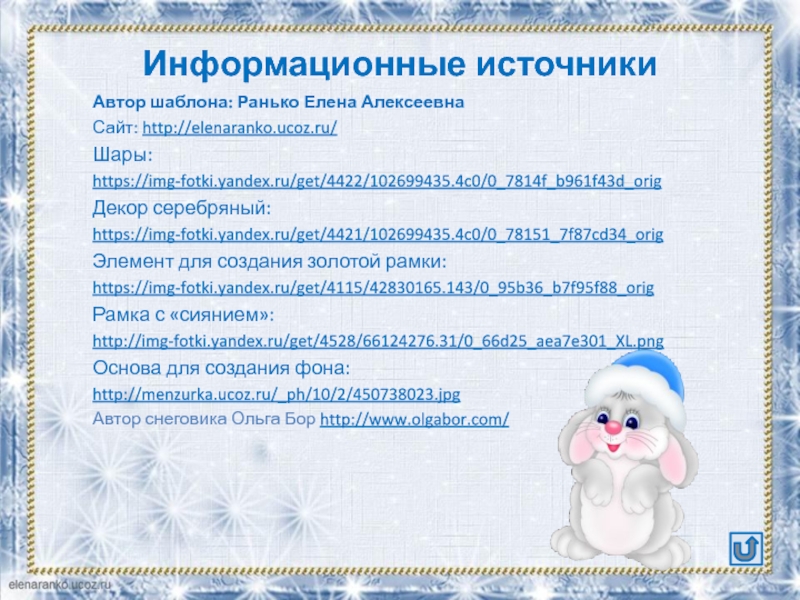 Информационные источники

Автор шаблона: Ранько Елена Алексеевна

Сайт: http://elenaranko.ucoz.ru/

Шары:

https://img-fotki.yandex.ru/get/4422/102699435.4c0/0_7814f_b961f43d_orig

Декор серебряный:

https://img-fotki.yandex.ru/get/4421/102699435.4c0/0_78151_7f87cd34_orig

Элемент для создания золотой рамки:

https://img-fotki.yandex.ru/get/4115/42830165.143/0_95b36_b7f95f88_orig

Рамка с «сиянием»:

http://img-fotki.yandex.ru/get/4528/66124276.31/0_66d25_aea7e301_XL.png

Основа для создания фона:

http://menzurka.ucoz.ru/_ph/10/2/450738023.jpg

Автор снеговика Ольга Бор http://www.olgabor.com/

elenaranko.ucoz.ru